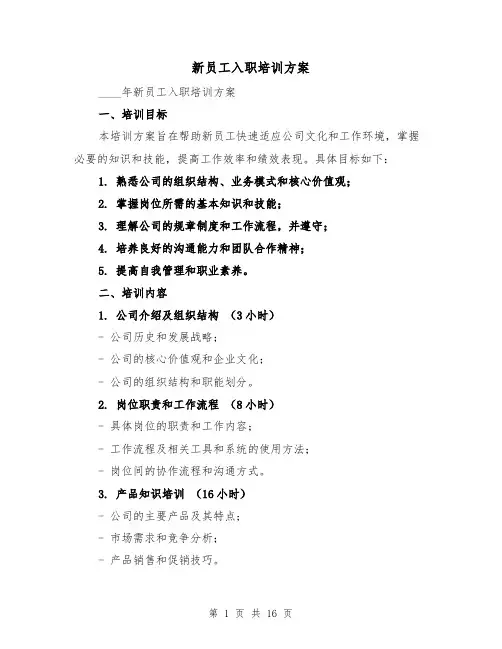 新员工入职培训方案

____年新员工入职培训方案

一、培训目标

本培训方案旨在帮助新员工快速适应公司文化和工作环境，掌握必要的知识和技能，提高工作效率和绩效表现。具体目标如下：

1. 熟悉公司的组织结构、业务模式和核心价值观；

2. 掌握岗位所需的基本知识和技能；

3. 理解公司的规章制度和工作流程，并遵守；

4. 培养良好的沟通能力和团队合作精神；

5. 提高自我管理和职业素养。

二、培训内容

1. 公司介绍及组织结构 （3小时）

- 公司历史和发展战略；

- 公司的核心价值观和企业文化；

- 公司的组织结构和职能划分。

2. 岗位职责和工作流程 （8小时）

- 具体岗位的职责和工作内容；

- 工作流程及相关工具和系统的使用方法；

- 岗位间的协作流程和沟通方式。

3. 产品知识培训 （16小时）

- 公司的主要产品及其特点；

- 市场需求和竞争分析；

- 产品销售和促销技巧。

第 1 页 共 16 页